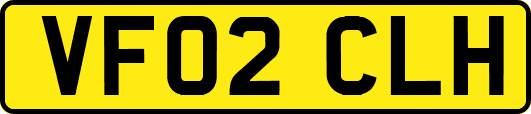 VF02 CLH